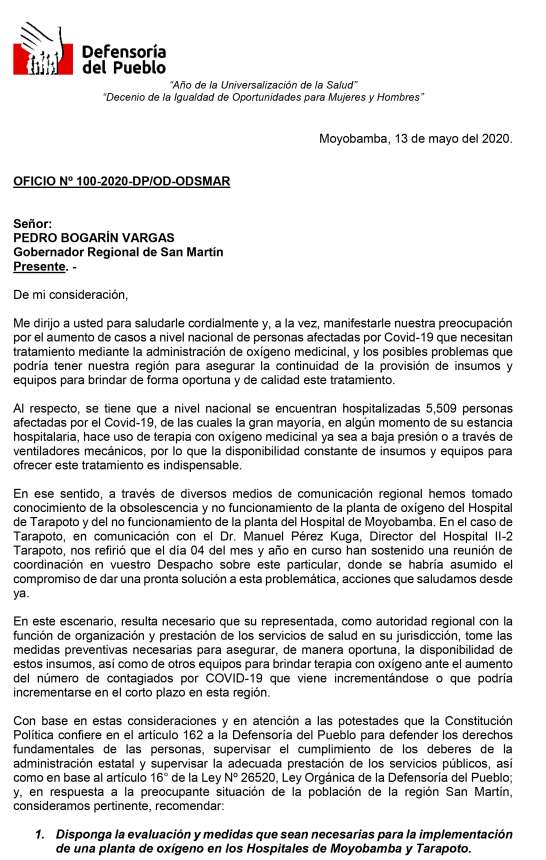 Defensoría del Pueblo

"Año de la Universalización de la Salud"
"Decenio de la Igualdad de Oportunidades para Mujeres y Hombres"

Moyobamba, 13 de mayo del 2020.

OFICIO Nº 100-2020-DP/OD-ODSMAR

Señor:
PEDRO BOGARÍN VARGAS
Gobernador Regional de San Martín
Presente. -

De mi consideración,

Me dirijo a usted para saludarle cordialmente y, a la vez, manifestarle nuestra preocupación por el aumento de casos a nivel nacional de personas afectadas por Covid-19 que necesitan tratamiento mediante la administración de oxígeno medicinal, y los posibles problemas que podría tener nuestra región para asegurar la continuidad de la provisión de insumos y equipos para brindar de forma oportuna y de calidad este tratamiento.

Al respecto, se tiene que a nivel nacional se encuentran hospitalizadas 5,509 personas afectadas por el Covid-19, de las cuales la gran mayoría, en algún momento de su estancia hospitalaria, hace uso de terapia con oxígeno medicinal ya sea a baja presión o a través de ventiladores mecánicos, por lo que la disponibilidad constante de insumos y equipos para ofrecer este tratamiento es indispensable.

En ese sentido, a través de diversos medios de comunicación regional hemos tomado conocimiento de la obsolescencia y no funcionamiento de la planta de oxígeno del Hospital de Tarapoto y del no funcionamiento de la planta del Hospital de Moyobamba. En el caso de Tarapoto, en comunicación con el Dr. Manuel Pérez Kuga, Director del Hospital II-2 Tarapoto, nos refirió que el día 04 del mes y año en curso han sostenido una reunión de coordinación en vuestro Despacho sobre este particular, donde se habría asumido el compromiso de dar una pronta solución a esta problemática, acciones que saludamos desde ya.

En este escenario, resulta necesario que su representada, como autoridad regional con la función de organización y prestación de los servicios de salud en su jurisdicción, tome las medidas preventivas necesarias para asegurar, de manera oportuna, la disponibilidad de estos insumos, así como de otros equipos para brindar terapia con oxígeno ante el aumento del número de contagiados por COVID-19 que viene incrementándose o que podría incrementarse en el corto plazo en esta región.

Con base en estas consideraciones y en atención a las potestades que la Constitución Política confiere en el artículo 162 a la Defensoría del Pueblo para defender los derechos fundamentales de las personas, supervisar el cumplimiento de los deberes de la administración estatal y supervisar la adecuada prestación de los servicios públicos, así como en base al artículo 16° de la Ley Nº 26520, Ley Orgánica de la Defensoría del Pueblo; y, en respuesta a la preocupante situación de la población de la región San Martín, consideramos pertinente, recomendar:

1. Disponga la evaluación y medidas que sean necesarias para la implementación de una planta de oxígeno en los Hospitales de Moyobamba y Tarapoto.